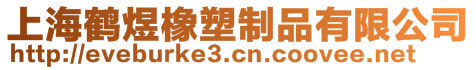 上海鹤煜橡塑制品有限公司
http://eveburke3.cn.coovee.net